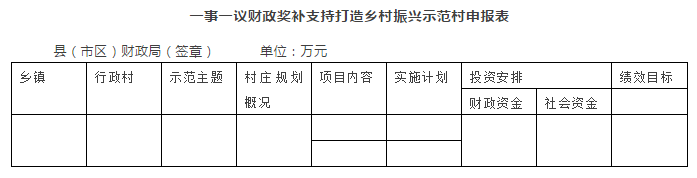 一事一议财政奖补支持打造乡村振兴示范村申报表

县（市区）财政局（签章）　　单位：万元

| 乡镇 | 行政村 | 示范主题 | 村庄规划概况 | 项目内容 | 实施计划 | 投资安排 |  | 绩效目标 |
|---|---|---|---|---|---|---|---|---|
|  |  |  |  |  |  | 财政资金 | 社会资金 |  |
|  |  |  |  |  |  |  |  |  |
|  |  |  |  |  |  |  |  |  |